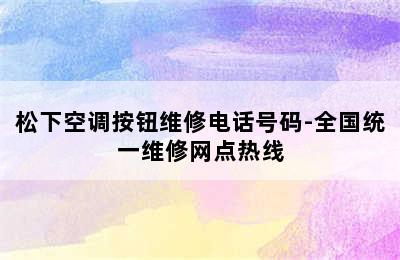 松下空调按钮维修电话号码-全国统一维修网点热线